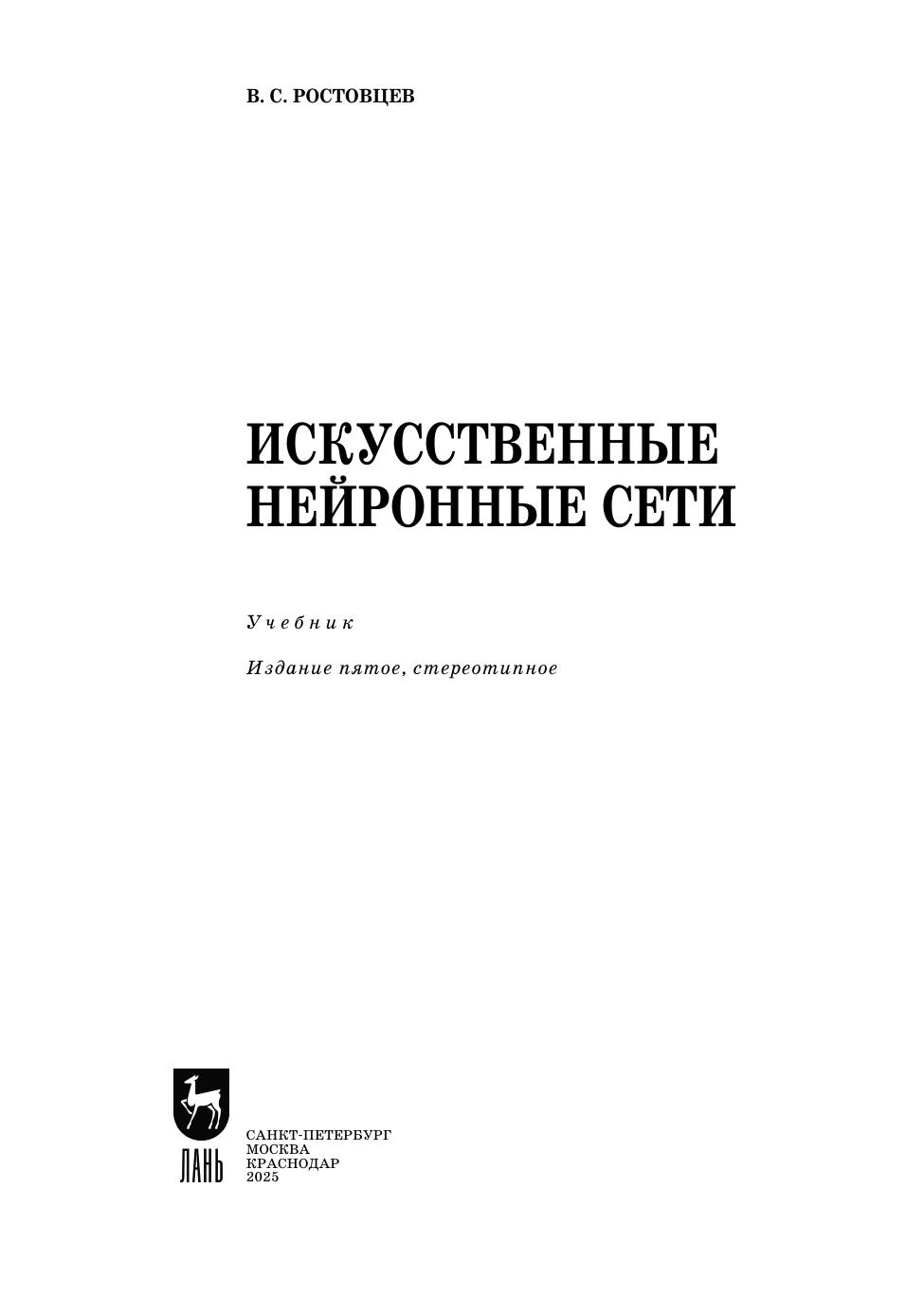 В. С. РОСТОВЦЕВ

ИСКУССТВЕННЫЕ НЕЙРОННЫЕ СЕТИ

Учебник

Издание пятое, стереотипное

ЛАНЬ

САНКТ-ПЕТЕРБУРГ
МОСКВА
КРАСНОДАР
2025